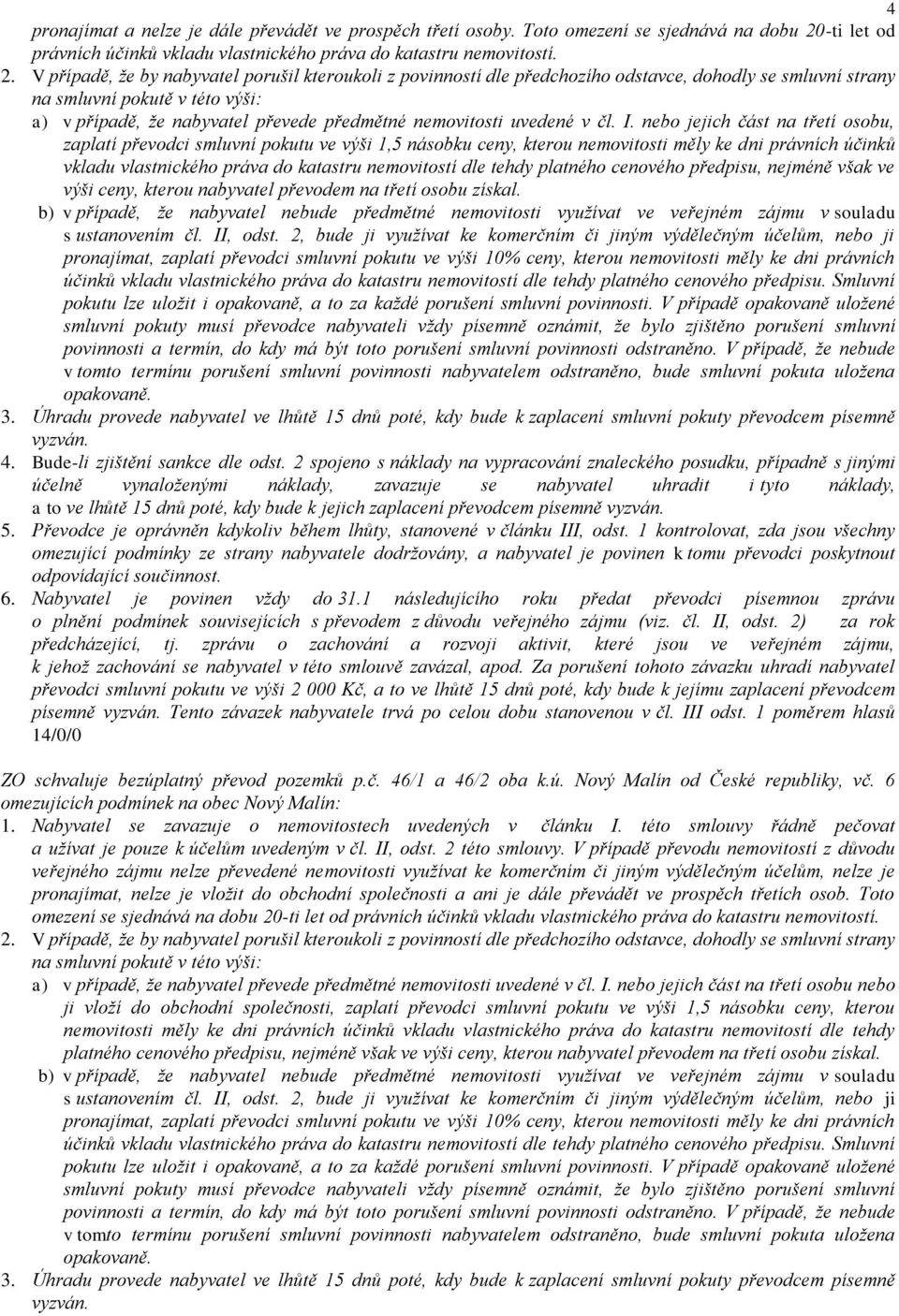 4

pronajímat a nelze je dále převádět ve prospěch třetí osoby. Toto omezení se sjednává na dobu 20-ti let od právních účinků vkladu vlastnického práva do katastru nemovitostí.

2. V případě, že by nabyvatel porušil kteroukoli z povinností dle předchozího odstavce, dohodly se smluvní strany na smluvní pokutě v této výši:

a) v případě, že nabyvatel převede předmětné nemovitosti uvedené v čl. I. nebo jejich část na třetí osobu, zaplatí převodci smluvní pokutu ve výši 1,5 násobku ceny, kterou nemovitosti měly ke dni právních účinků vkladu vlastnického práva do katastru nemovitostí dle tehdy platného cenového předpisu, nejméně však ve výši ceny, kterou nabyvatel převodem na třetí osobu získal.

b) v případě, že nabyvatel nebude předmětné nemovitosti využívat ve veřejném zájmu v souladu s ustanovením čl. II, odst. 2, bude ji využívat ke komerčním či jiným výdělečným účelům, nebo ji pronajímat, zaplatí převodci smluvní pokutu ve výši 10% ceny, kterou nemovitosti měly ke dni právních účinků vkladu vlastnického práva do katastru nemovitostí dle tehdy platného cenového předpisu. Smluvní pokutu lze uložit i opakovaně, a to za každé porušení smluvní povinnosti. V případě opakovaně uložené smluvní pokuty musí převodce nabyvateli vždy písemně oznámit, že bylo zjištěno porušení smluvní povinnosti a termín, do kdy má být toto porušení smluvní povinnosti odstraněno. V případě, že nebude v tomto termínu porušení smluvní povinnosti nabyvatelem odstraněno, bude smluvní pokuta uložena opakovaně.

3. Úhradu provede nabyvatel ve lhůtě 15 dnů poté, kdy bude k zaplacení smluvní pokuty převodcem písemně vyzván.

4. Bude-li zjištění sankce dle odst. 2 spojeno s náklady na vypracování znaleckého posudku, případně s jinými účelně vynaloženými náklady, zavazuje se nabyvatel uhradit i tyto náklady, a to ve lhůtě 15 dnů poté, kdy bude k jejich zaplacení převodcem písemně vyzván.

5. Převodce je oprávněn kdykoliv během lhůty, stanovené v článku III, odst. 1 kontrolovat, zda jsou všechny omezující podmínky ze strany nabyvatele dodržovány, a nabyvatel je povinen k tomu převodci poskytnout odpovídající součinnost.

6. Nabyvatel je povinen vždy do 31.1 následujícího roku předat převodci písemnou zprávu o plnění podmínek souvisejících s převodem z důvodu veřejného zájmu (viz. čl. II, odst. 2) za rok předcházející, tj. zprávu o zachování a rozvoji aktivit, které jsou ve veřejném zájmu, k jehož zachování se nabyvatel v této smlouvě zavázal, apod. Za porušení tohoto závazku uhradí nabyvatel převodci smluvní pokutu ve výši 2 000 Kč, a to ve lhůtě 15 dnů poté, kdy bude k jejímu zaplacení převodcem písemně vyzván. Tento závazek nabyvatele trvá po celou dobu stanovenou v čl. III odst. 1 poměrem hlasů 14/0/0

ZO schvaluje bezúplatný převod pozemků p.č. 46/1 a 46/2 oba k.ú. Nový Malín od České republiky, vč. 6 omezujících podmínek na obec Nový Malín:

1. Nabyvatel se zavazuje o nemovitostech uvedených v článku I. této smlouvy řádně pečovat a užívat je pouze k účelům uvedeným v čl. II, odst. 2 této smlouvy. V případě převodu nemovitostí z důvodu veřejného zájmu nelze převedené nemovitosti využívat ke komerčním či jiným výdělečným účelům, nelze je pronajímat, nelze je vložit do obchodní společnosti a ani je dále převádět ve prospěch třetích osob. Toto omezení se sjednává na dobu 20-ti let od právních účinků vkladu vlastnického práva do katastru nemovitostí.

2. V případě, že by nabyvatel porušil kteroukoli z povinností dle předchozího odstavce, dohodly se smluvní strany na smluvní pokutě v této výši:

a) v případě, že nabyvatel převede předmětné nemovitosti uvedené v čl. I. nebo jejich část na třetí osobu nebo ji vloží do obchodní společnosti, zaplatí převodci smluvní pokutu ve výši 1,5 násobku ceny, kterou nemovitosti měly ke dni právních účinků vkladu vlastnického práva do katastru nemovitostí dle tehdy platného cenového předpisu, nejméně však ve výši ceny, kterou nabyvatel převodem na třetí osobu získal.

b) v případě, že nabyvatel nebude předmětné nemovitosti využívat ve veřejném zájmu v souladu s ustanovením čl. II, odst. 2, bude ji využívat ke komerčním či jiným výdělečným účelům, nebo ji pronajímat, zaplatí převodci smluvní pokutu ve výši 10% ceny, kterou nemovitosti měly ke dni právních účinků vkladu vlastnického práva do katastru nemovitostí dle tehdy platného cenového předpisu. Smluvní pokutu lze uložit i opakovaně, a to za každé porušení smluvní povinnosti. V případě opakovaně uložené smluvní pokuty musí převodce nabyvateli vždy písemně oznámit, že bylo zjištěno porušení smluvní povinnosti a termín, do kdy má být toto porušení smluvní povinnosti odstraněno. V případě, že nebude v tomto termínu porušení smluvní povinnosti nabyvatelem odstraněno, bude smluvní pokuta uložena opakovaně.

3. Úhradu provede nabyvatel ve lhůtě 15 dnů poté, kdy bude k zaplacení smluvní pokuty převodcem písemně vyzván.